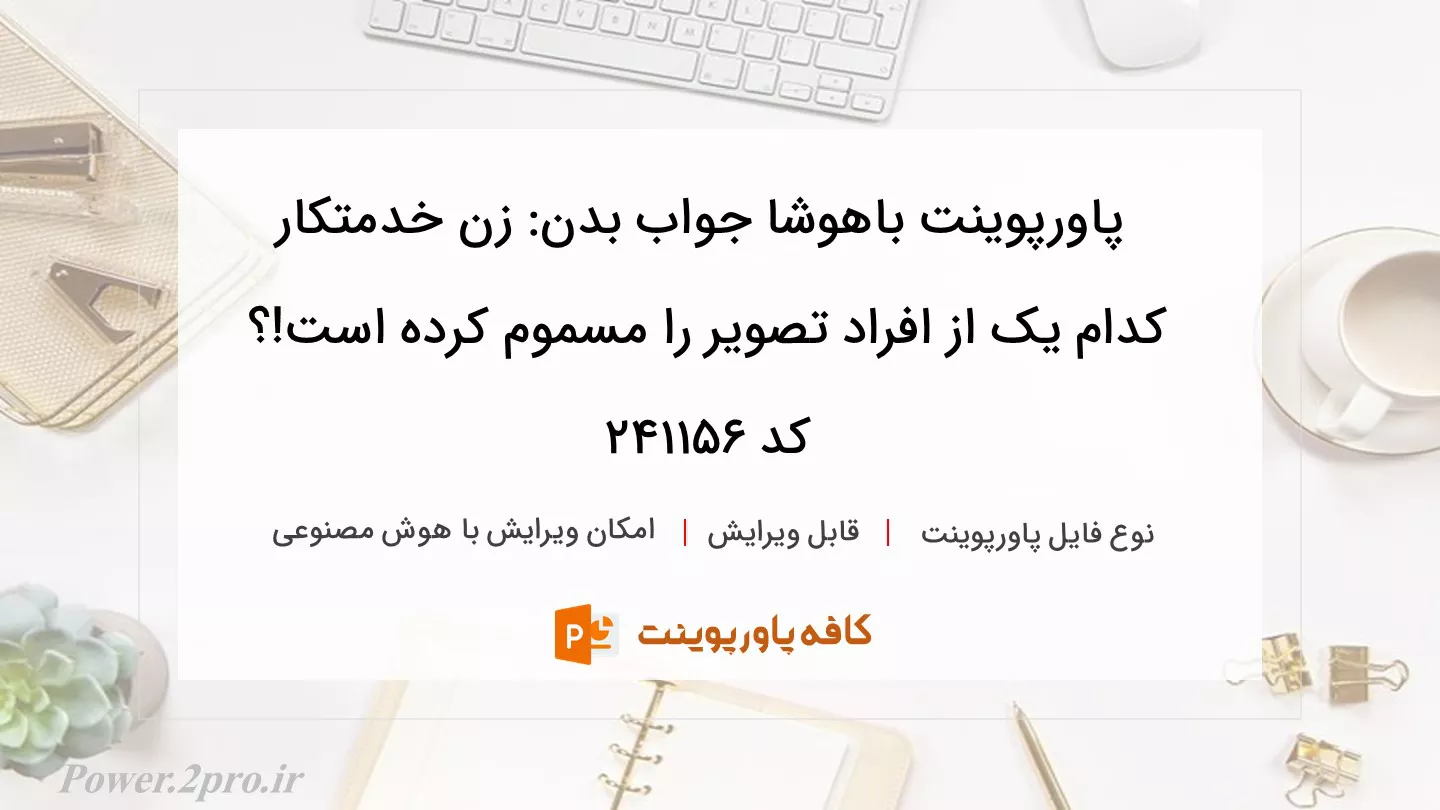 پاورپوینت باهوشا جواب بدن: زن خدمتکار کدام یک از افراد تصویر را مسموم کرده است!؟ کد ۲۴۱۱۵۶

نوع فایل پاورپوینت | قابل ویرایش | امکان ویرایش با هوش مصنوعی

کافه پاورپوینت

Power.2pro.ir